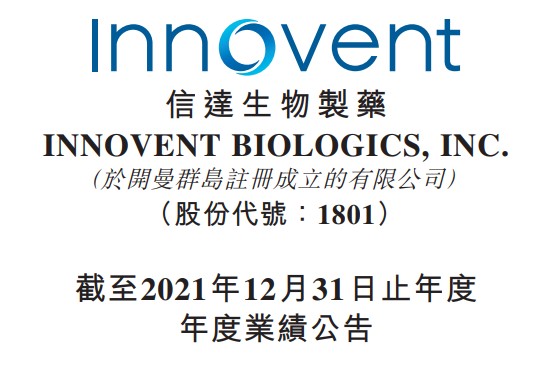 Innovent

信達生物製藥
INNOVENT BIOLOGICS, INC.
(於開曼群島註冊成立的有限公司)
(股份代號:1801)

截至2021年12月31日止年度
年度業績公告